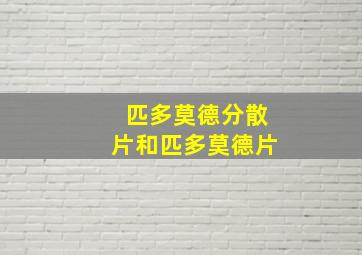 匹多莫德分散片和匹多莫德片